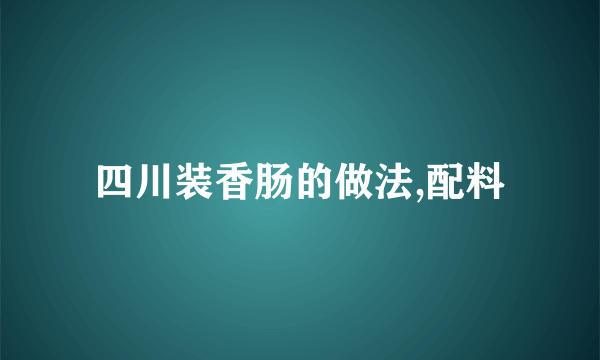 四川装香肠的做法,配料